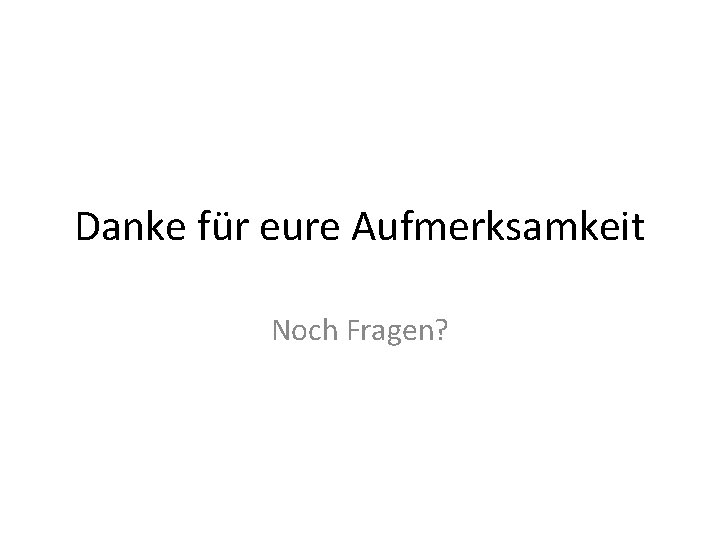 Danke für eure Aufmerksamkeit

Noch Fragen?